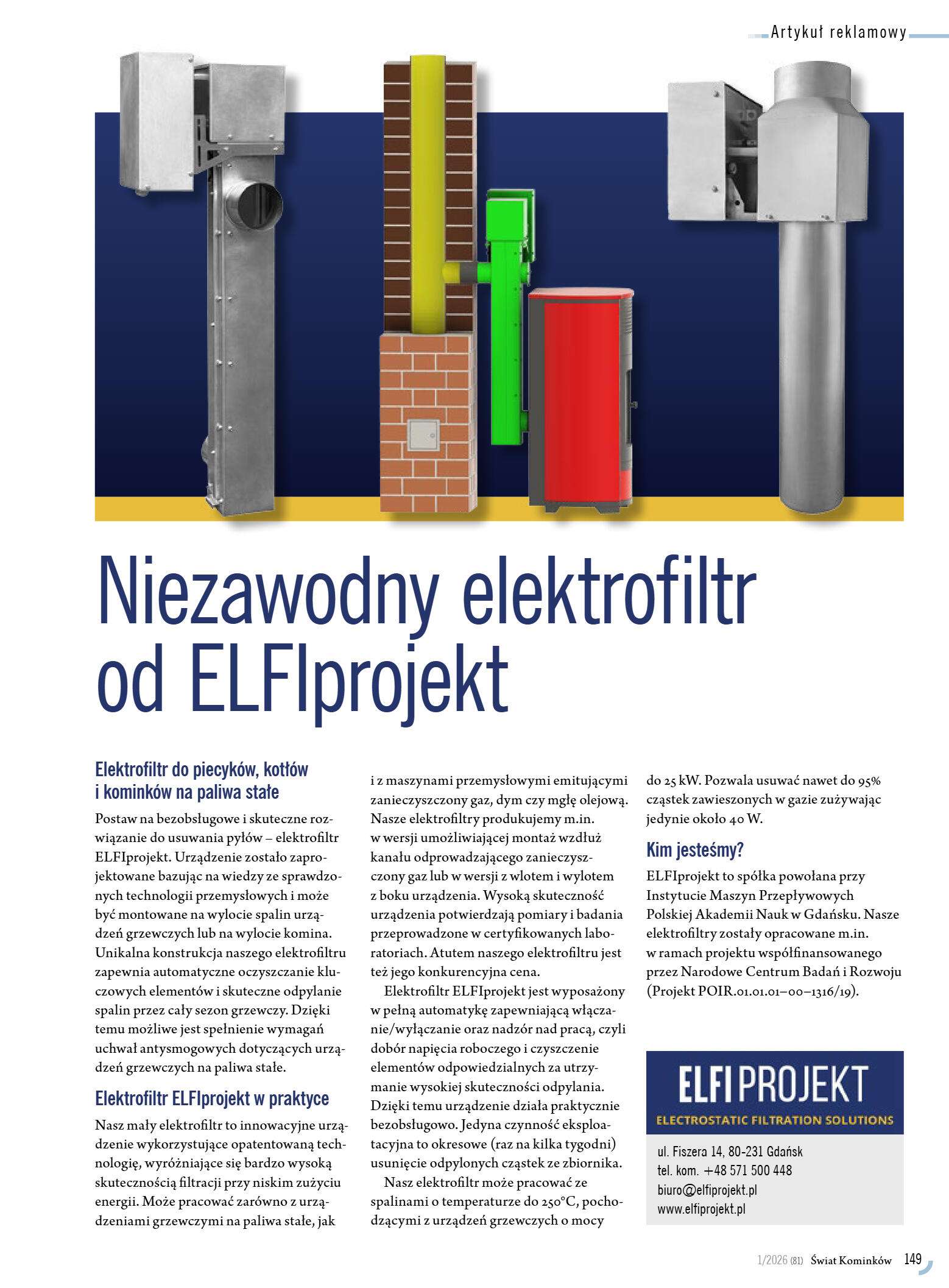 Artykuł reklamowy

Niezawodny elektrofiltr od ELFIprojekt

Elektrofiltr do piecyków, kotłów i kominków na paliwa stałe

Postaw na bezobsługowe i skuteczne rozwiązanie do usuwania pyłów – elektrofiltr ELFIprojekt. Urządzenie zostało zaprojektowane bazując na wiedzy ze sprawdzonych technologii przemysłowych i może być montowane na wylocie spalin urządzeń grzewczych lub na wylocie komina. Unikalna konstrukcja naszego elektrofiltru zapewnia automatyczne oczyszczanie kluczowych elementów i skuteczne odpylanie spalin przez cały sezon grzewczy. Dzięki temu możliwe jest spełnienie wymagań uchwał antysmogowych dotyczących urządzeń grzewczych na paliwa stałe.

Elektrofiltr ELFIprojekt w praktyce

Nasz mały elektrofiltr to innowacyjne urządzenie wykorzystujące opatentowaną technologię, wyróżniające się bardzo wysoką skutecznością filtracji przy niskim zużyciu energii. Może pracować zarówno z urządzeniami grzewczymi na paliwa stałe, jak i z maszynami przemysłowymi emitującymi zanieczyszczony gaz, dym czy mgłę olejową. Nasze elektrofiltry produkujemy m.in. w wersji umożliwiającej montaż wzdłuż kanału odprowadzającego zanieczyszczony gaz lub w wersji z wlotem i wylotem z boku urządzenia. Wysoką skuteczność urządzenia potwierdzają pomiary i badania przeprowadzone w certyfikowanych laboratoriach. Atutem naszego elektrofiltru jest też jego konkurencyjna cena.

Elektrofiltr ELFIprojekt jest wyposażony w pełną automatykę zapewniającą włączanie/wyłączanie oraz nadzór nad pracą, czyli dobór napięcia roboczego i czyszczenie elementów odpowiedzialnych za utrzymanie wysokiej skuteczności odpylania. Dzięki temu urządzenie działa praktycznie bezobsługowo. Jedyna czynność eksploatacyjna to okresowe (raz na kilka tygodni) usunięcie odpylonych cząstek ze zbiornika.

Nasz elektrofiltr może pracować ze spalinami o temperaturze do 250°C, pochodzącymi z urządzeń grzewczych o mocy do 25 kW. Pozwala usuwać nawet do 95% cząstek zawieszonych w gazie zużywając jedynie około 40 W.

Kim jesteśmy?

ELFIprojekt to spółka powołana przy Instytucie Maszyn Przepływowych Polskiej Akademii Nauk w Gdańsku. Nasze elektrofiltry zostały opracowane m.in. w ramach projektu współfinansowanego przez Narodowe Centrum Badań i Rozwoju (Projekt POIR.01.01.01–00–1316/19).

ELFI PROJEKT
ELECTROSTATIC FILTRATION SOLUTIONS

ul. Fiszera 14, 80-231 Gdańsk
tel. kom. +48 571 500 448
biuro@elfiprojekt.pl
www.elfiprojekt.pl

1/2026 (81) Świat Kominków 149